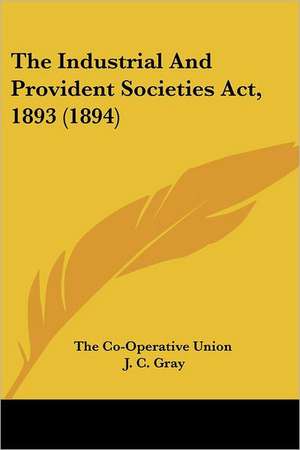 The Industrial And Provident Societies Act, 1893 (1894)

The Co-Operative Union
J. C. Gray